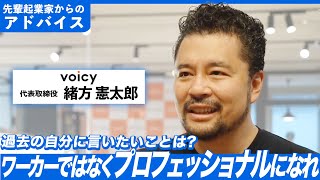 先輩起業家からの
アドバイス

voicy
代表取締役 緒方 憲太郎

過去の自分に言いたいことは?
ワーカーではなくプロフェッショナルになれ